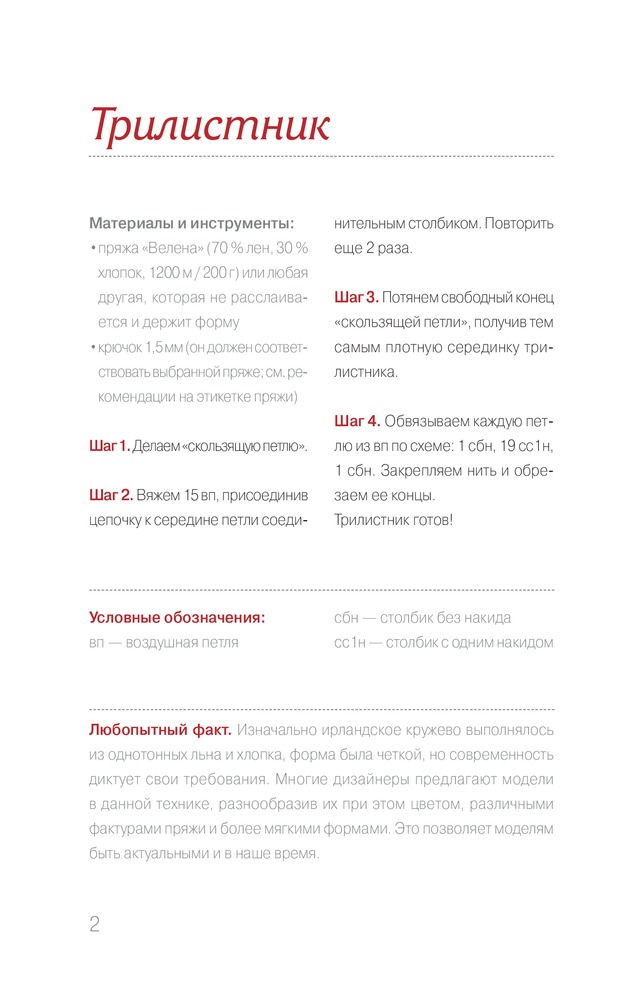 Трилистник

Материалы и инструменты:
• пряжа «Велена» (70 % лен, 30 % хлопок, 1200 м / 200 г) или любая другая, которая не расслаивается и держит форму
• крючок 1,5 мм (он должен соответствовать выбранной пряже; см. рекомендации на этикетке пряжи)

Шаг 1. Делаем «скользящую петлю».

Шаг 2. Вяжем 15 вп, присоединив цепочку к середине петли соединительным столбиком. Повторить еще 2 раза.

Шаг 3. Потянем свободный конец «скользящей петли», получив тем самым плотную серединку трилистника.

Шаг 4. Обвязываем каждую петлю из вп по схеме: 1 сбн, 19 сс1н, 1 сбн. Закрепляем нить и обрезаем ее концы.
Трилистник готов!

Условные обозначения:
вп — воздушная петля
сбн — столбик без накида
сс1н — столбик с одним накидом

Любопытный факт. Изначально ирландское кружево выполнялось из однотонных льна и хлопка, форма была четкой, но современность диктует свои требования. Многие дизайнеры предлагают модели в данной технике, разнообразив их при этом цветом, различными фактурами пряжи и более мягкими формами. Это позволяет моделям быть актуальными и в наше время.

2